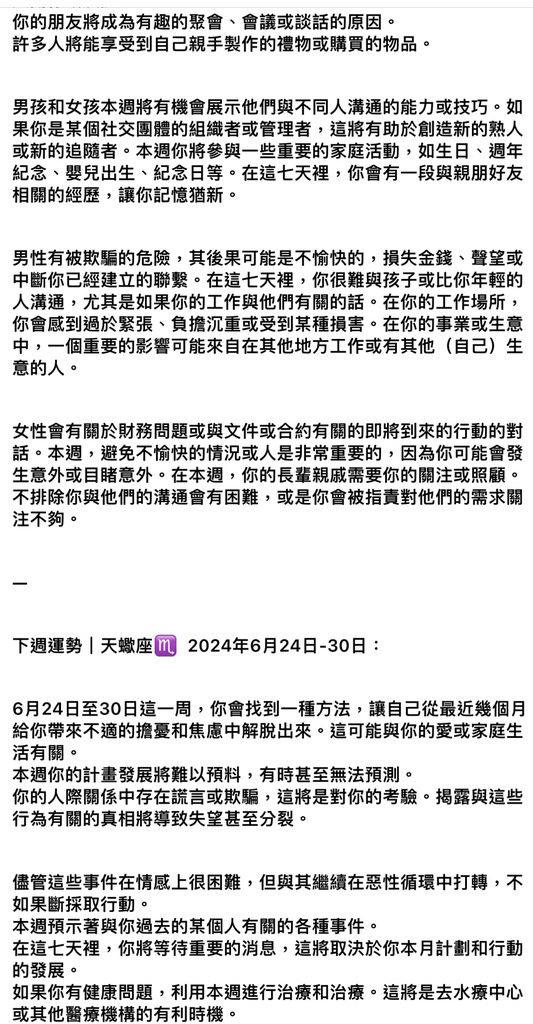 你的朋友將成為有趣的聚會、會議或談話的原因。
許多人將能享受到自己親手製作的禮物或購買的物品。

男孩和女孩本週將有機會展示他們與不同人溝通的能力或技巧。如果你是某個社交團體的組織者或管理者，這將有助於創造新的熟人或新的追隨者。本週你將參與一些重要的家庭活動，如生日、週年紀念、嬰兒出生、紀念日等。在這七天裡，你會有一段與親朋好友相關的經歷，讓你記憶猶新。

男性有被欺騙的危險，其後果可能是不愉快的，損失金錢、聲望或中斷你已經建立的聯繫。在這七天裡，你很難與孩子或比你年輕的人溝通，尤其是如果你的工作與他們有關的話。在你的工作場所，你會感到過於緊張、負擔沉重或受到某種損害。在你的事業或生意中，一個重要的影響可能來自在其他地方工作或有其他（自己）生意的人。

女性會有關於財務問題或與文件或合約有關的即將到來的行動的對話。本週，避免不愉快的情況或人是非常重要的，因為你可能會發生意外或目睹意外。在本週，你的長輩親戚需要你的關注或照顧。不排除你與他們的溝通會有困難，或是你會被指責對他們的需求關注不夠。

—

下週運勢｜天蠍座♏ 2024年6月24日-30日：

6月24日至30日這一周，你會找到一種方法，讓自己從最近幾個月給你帶來不適的擔憂和焦慮中解脫出來。這可能與你的愛或家庭生活有關。
本週你的計畫發展將難以預料，有時甚至無法預測。
你的人際關係中存在謊言或欺騙，這將是對你的考驗。揭露與這些行為有關的真相將導致失望甚至分裂。

儘管這些事件在情感上很困難，但與其繼續在惡性循環中打轉，不如果斷採取行動。
本週預示著與你過去的某個人有關的各種事件。
在這七天裡，你將等待重要的消息，這將取決於你本月計劃和行動的發展。
如果你有健康問題，利用本週進行治療和治療。這將是去水療中心或其他醫療機構的有利時機。